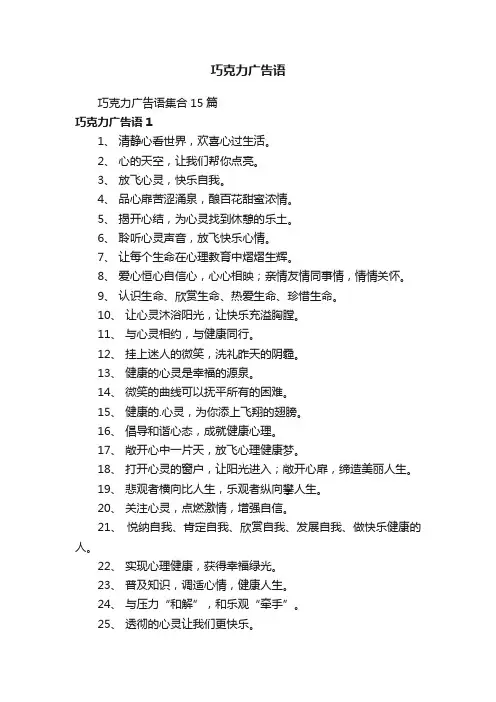 巧克力广告语

巧克力广告语集合 15 篇

巧克力广告语 1

1、 清静心看世界，欢喜心过生活。

2、 心的天空，让我们帮你点亮。

3、 放飞心灵，快乐自我。

4、 品心扉苦涩涌泉，酿百花甜蜜浓情。

5、 揭开心结，为心灵找到休憩的乐土。

6、 聆听心灵声音，放飞快乐心情。

7、 让每个生命在心理教育中熠熠生辉。

8、 爱心恒心自信心，心心相映；亲情友情同事情，情情关怀。

9、 认识生命、欣赏生命、热爱生命、珍惜生命。

10、 让心灵沐浴阳光，让快乐充溢胸膛。

11、 与心灵相约，与健康同行。

12、 挂上迷人的微笑，洗礼昨天的阴霾。

13、 健康的心灵是幸福的源泉。

14、 微笑的曲线可以抚平所有的困难。

15、 健康的.心灵，为你添上飞翔的翅膀。

16、 倡导和谐心态，成就健康心理。

17、 敞开心中一片天，放飞心理健康梦。

18、 打开心灵的窗户，让阳光进入；敞开心扉，缔造美丽人生。

19、 悲观者横向比人生，乐观者纵向攀人生。

20、 关注心灵，点燃激情，增强自信。

21、 悦纳自我、肯定自我、欣赏自我、发展自我、做快乐健康的人。

22、 实现心理健康，获得幸福绿光。

23、 普及知识，调适心情，健康人生。

24、 与压力“和解”，和乐观“牵手”。

25、 透彻的心灵让我们更快乐。